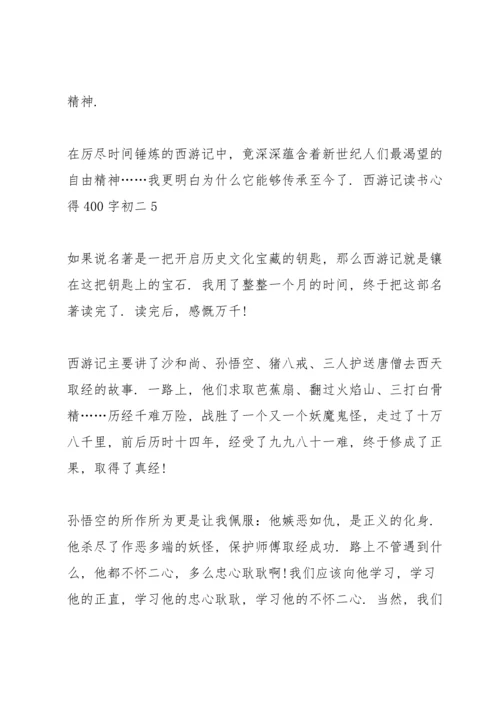 精神.

在历尽时间锤炼的西游记中，竟深深蕴含着新世纪人们最渴望的自由精神……我更明白为什么它能够传承至今了. 西游记读书心得 400 字初二 5

如果说名著是一把开启历史文化宝藏的钥匙，那么西游记就是镶在这把钥匙上的宝石. 我用了整整一个月的时间，终于把这部名著读完了. 读完后，感慨万千!

西游记主要讲了沙和尚、孙悟空、猪八戒、三人护送唐僧去西天取经的故事. 一路上，他们求取芭蕉扇、翻过火焰山、三打白骨精……历经千难万险，战胜了一个又一个妖魔鬼怪，走过了十万八千里，前后历时十四年，经受了九九八十一难，终于修成了正果，取得了真经!

孙悟空的所作所为更是让我佩服：他嫉恶如仇，是正义的化身. 他杀尽了作恶多端的妖怪，保护师傅取经成功. 路上不管遇到什么，他都不怀二心，多么忠心耿耿啊!我们应该向他学习，学习他的正直，学习他的忠心耿耿，学习他的不怀二心. 当然，我们